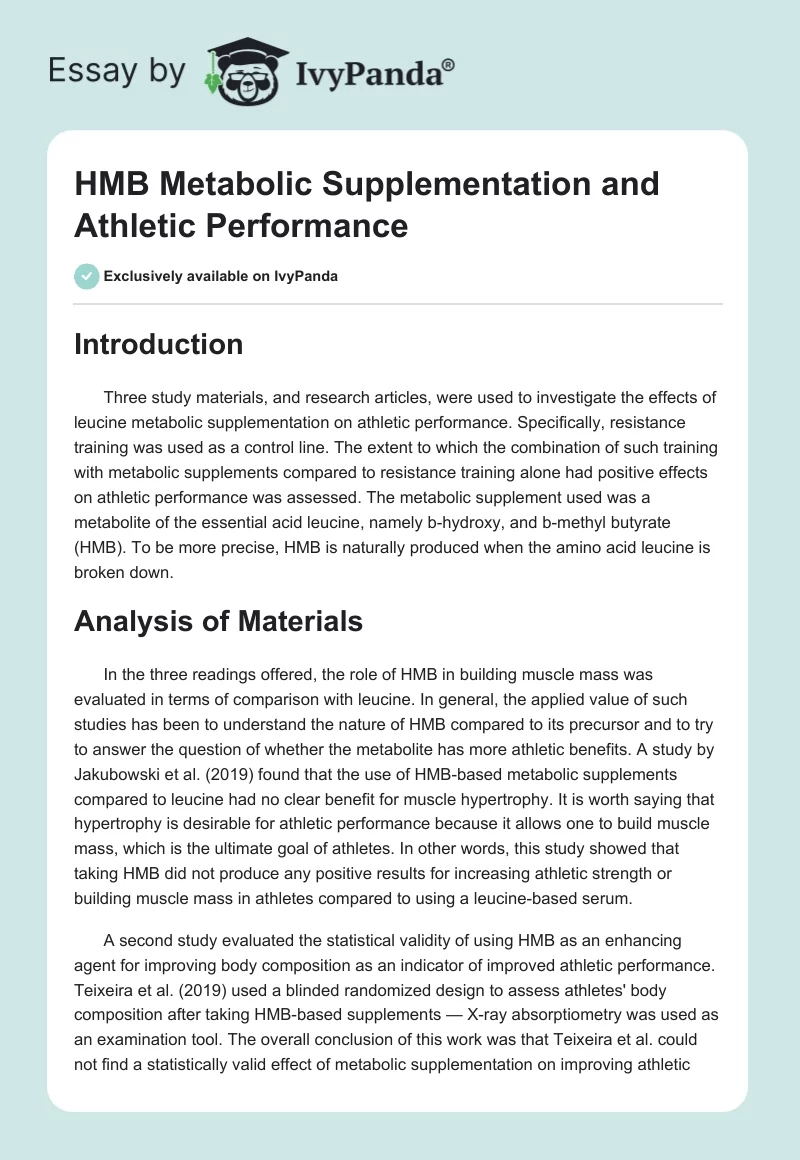 Essay by IvyPanda®

HMB Metabolic Supplementation and Athletic Performance

Exclusively available on IvyPanda

Introduction

Three study materials, and research articles, were used to investigate the effects of leucine metabolic supplementation on athletic performance. Specifically, resistance training was used as a control line. The extent to which the combination of such training with metabolic supplements compared to resistance training alone had positive effects on athletic performance was assessed. The metabolic supplement used was a metabolite of the essential acid leucine, namely b-hydroxy, and b-methyl butyrate (HMB). To be more precise, HMB is naturally produced when the amino acid leucine is broken down.

Analysis of Materials

In the three readings offered, the role of HMB in building muscle mass was evaluated in terms of comparison with leucine. In general, the applied value of such studies has been to understand the nature of HMB compared to its precursor and to try to answer the question of whether the metabolite has more athletic benefits. A study by Jakubowski et al. (2019) found that the use of HMB-based metabolic supplements compared to leucine had no clear benefit for muscle hypertrophy. It is worth saying that hypertrophy is desirable for athletic performance because it allows one to build muscle mass, which is the ultimate goal of athletes. In other words, this study showed that taking HMB did not produce any positive results for increasing athletic strength or building muscle mass in athletes compared to using a leucine-based serum.

A second study evaluated the statistical validity of using HMB as an enhancing agent for improving body composition as an indicator of improved athletic performance. Teixeira et al. (2019) used a blinded randomized design to assess athletes' body composition after taking HMB-based supplements — X-ray absorptiometry was used as an examination tool. The overall conclusion of this work was that Teixeira et al. could not find a statistically valid effect of metabolic supplementation on improving athletic